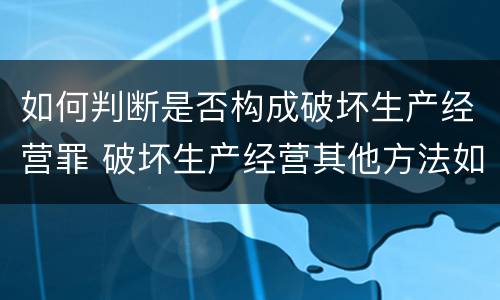 如何判断是否构成破坏生产经营罪 破坏生产经营其他方法如